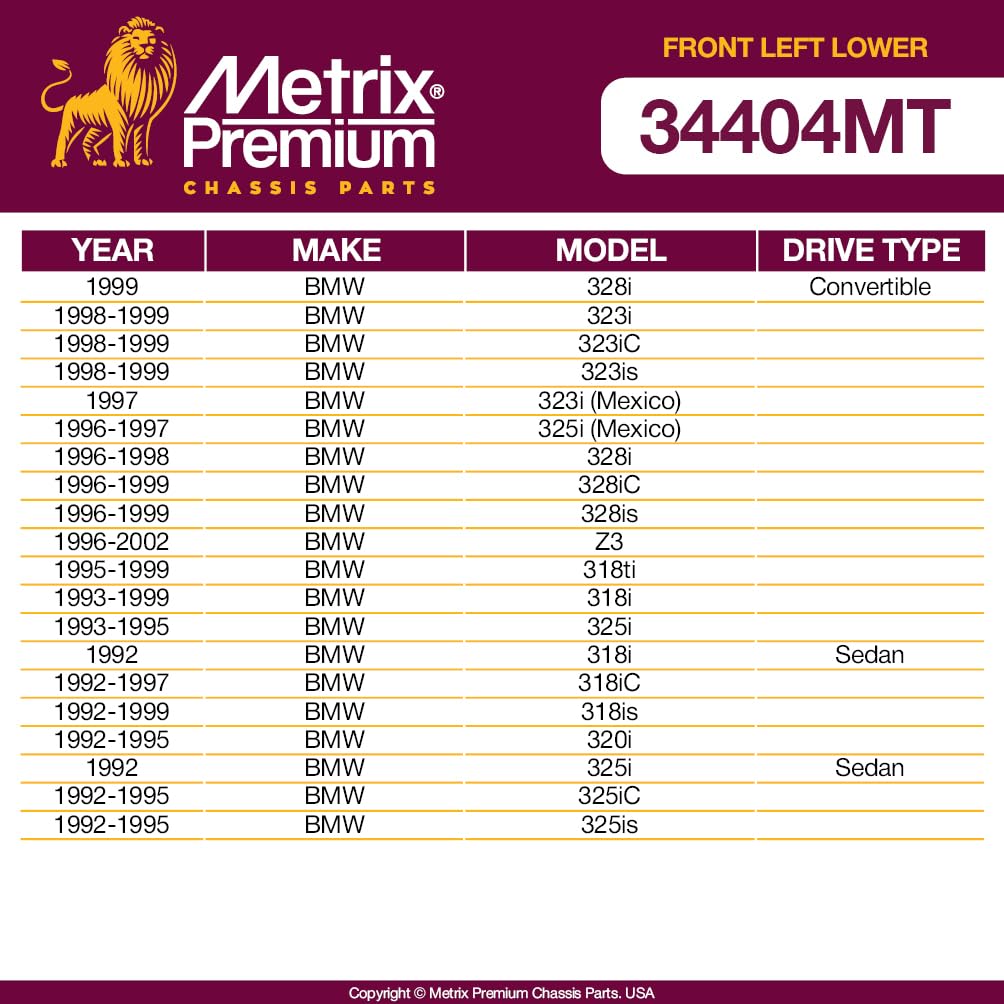 Metrix® Premium
CHASSIS PARTS

FRONT LEFT LOWER

34404MT

| YEAR | MAKE | MODEL | DRIVE TYPE |
|---|---|---|---|
| 1999 | BMW | 328i | Convertible |
| 1998-1999 | BMW | 323i | |
| 1998-1999 | BMW | 323iC | |
| 1998-1999 | BMW | 323is | |
| 1997 | BMW | 323i (Mexico) | |
| 1996-1997 | BMW | 325i (Mexico) | |
| 1996-1998 | BMW | 328i | |
| 1996-1999 | BMW | 328iC | |
| 1996-1999 | BMW | 328is | |
| 1996-2002 | BMW | Z3 | |
| 1995-1999 | BMW | 318ti | |
| 1993-1999 | BMW | 318i | |
| 1993-1995 | BMW | 325i | |
| 1992 | BMW | 318i | Sedan |
| 1992-1997 | BMW | 318iC | |
| 1992-1999 | BMW | 318is | |
| 1992-1995 | BMW | 320i | |
| 1992 | BMW | 325i | Sedan |
| 1992-1995 | BMW | 325iC | |
| 1992-1995 | BMW | 325is | |

Copyright © Metrix Premium Chassis Parts. USA